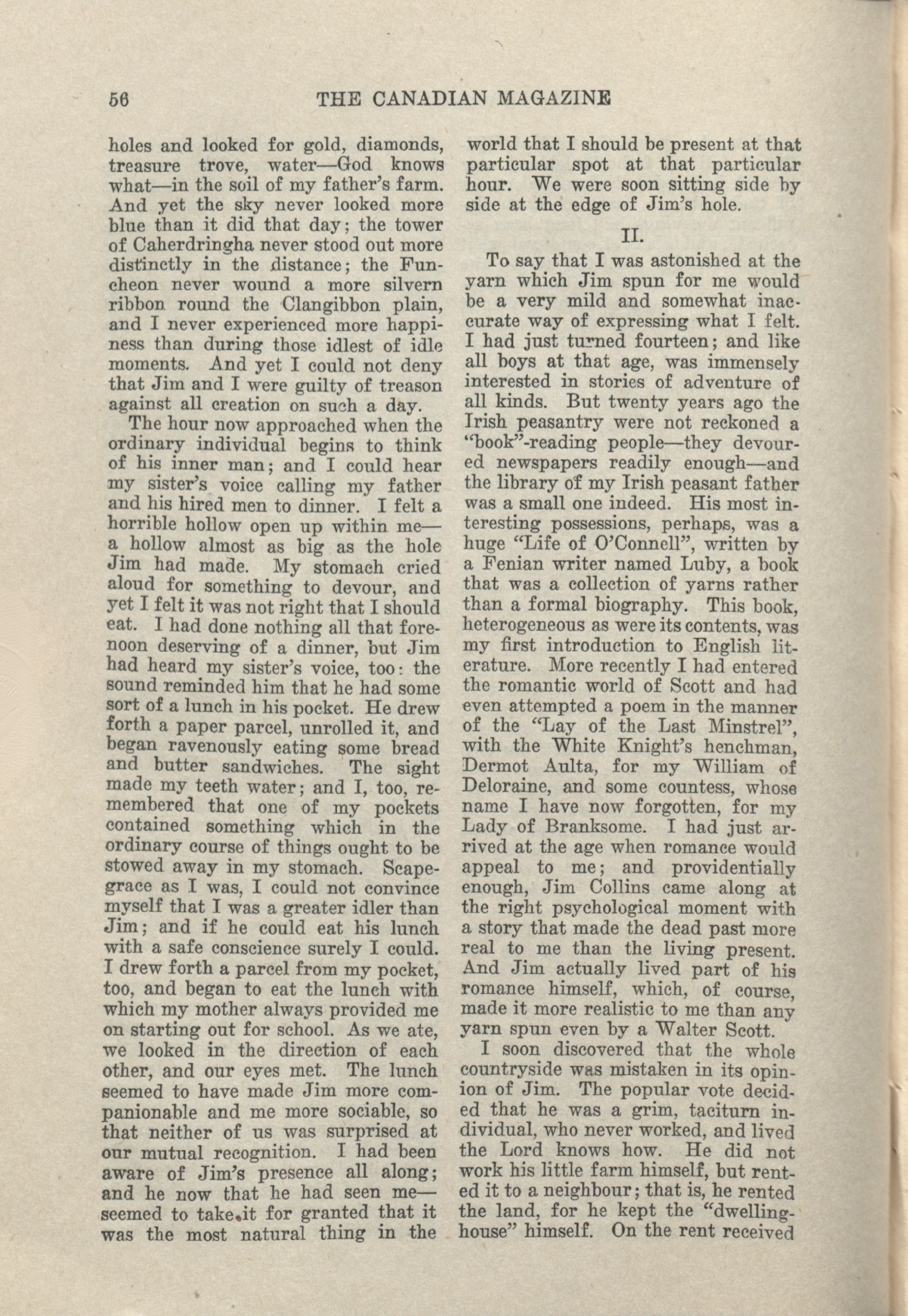 56 THE CANADIAN MAGAZINE

holes and looked for gold, diamonds, treasure trove, water—God knows what—in the soil of my father's farm. And yet the sky never looked more blue than it did that day; the tower of Caherdringha never stood out more distinctly in the distance; the Funcheon never wound a more silvern ribbon round the Clangibbon plain, and I never experienced more happiness than during those idlest of idle moments. And yet I could not deny that Jim and I were guilty of treason against all creation on such a day.

The hour now approached when the ordinary individual begins to think of his inner man; and I could hear my sister's voice calling my father and his hired men to dinner. I felt a horrible hollow open up within me—a hollow almost as big as the hole Jim had made. My stomach cried aloud for something to devour, and yet I felt it was not right that I should eat. I had done nothing all that forenoon deserving of a dinner, but Jim had heard my sister's voice, too: the sound reminded him that he had some sort of a lunch in his pocket. He drew forth a paper parcel, unrolled it, and began ravenously eating some bread and butter sandwiches. The sight made my teeth water; and I, too, remembered that one of my pockets contained something which in the ordinary course of things ought to be stowed away in my stomach. Scapegrace as I was, I could not convince myself that I was a greater idler than Jim; and if he could eat his lunch with a safe conscience surely I could. I drew forth a parcel from my pocket, too, and began to eat the lunch with which my mother always provided me on starting out for school. As we ate, we looked in the direction of each other, and our eyes met. The lunch seemed to have made Jim more companionable and me more sociable, so that neither of us was surprised at our mutual recognition. I had been aware of Jim's presence all along; and he now that he had seen me—seemed to take it for granted that it was the most natural thing in the world that I should be present at that particular spot at that particular hour. We were soon sitting side by side at the edge of Jim's hole.

II.

To say that I was astonished at the yarn which Jim spun for me would be a very mild and somewhat inaccurate way of expressing what I felt. I had just turned fourteen; and like all boys at that age, was immensely interested in stories of adventure of all kinds. But twenty years ago the Irish peasantry were not reckoned a "book"-reading people—they devoured newspapers readily enough—and the library of my Irish peasant father was a small one indeed. His most interesting possessions, perhaps, was a huge "Life of O'Connell", written by a Fenian writer named Luby, a book that was a collection of yarns rather than a formal biography. This book, heterogeneous as were its contents, was my first introduction to English literature. More recently I had entered the romantic world of Scott and had even attempted a poem in the manner of the "Lay of the Last Minstrel", with the White Knight's henchman, Dermot Aulta, for my William of Deloraine, and some countess, whose name I have now forgotten, for my Lady of Branksome. I had just arrived at the age when romance would appeal to me; and providentially enough, Jim Collins came along at the right psychological moment with a story that made the dead past more real to me than the living present. And Jim actually lived part of his romance himself, which, of course, made it more realistic to me than any yarn spun even by a Walter Scott.

I soon discovered that the whole countryside was mistaken in its opinion of Jim. The popular vote decided that he was a grim, taciturn individual, who never worked, and lived the Lord knows how. He did not work his little farm himself, but rented it to a neighbour; that is, he rented the land, for he kept the "dwelling-house" himself. On the rent received